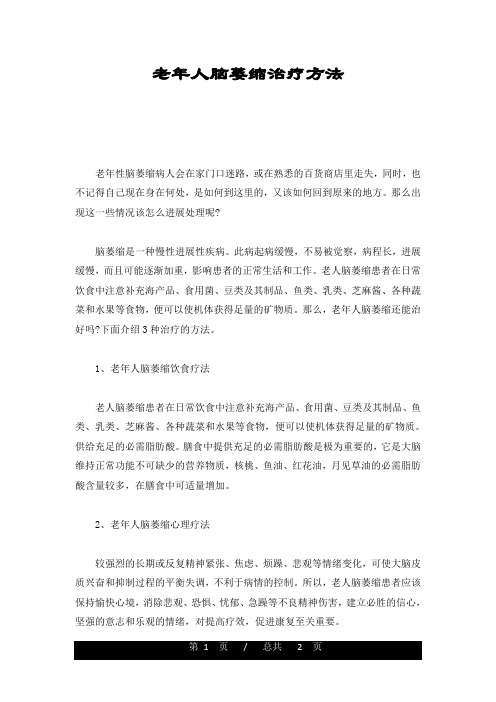 老年人脑萎缩治疗方法

老年性脑萎缩病人会在家门口迷路，或在熟悉的百货商店里走失，同时，也不记得自己现在身在何处，是如何到这里的，又该如何回到原来的地方。那么出现这一些情况该怎么进展处理呢?

脑萎缩是一种慢性进展性疾病。此病起病缓慢，不易被觉察，病程长，进展缓慢，而且可能逐渐加重，影响患者的正常生活和工作。老人脑萎缩患者在日常饮食中注意补充海产品、食用菌、豆类及其制品、鱼类、乳类、芝麻酱、各种蔬菜和水果等食物，便可以使机体获得足量的矿物质。那么，老年人脑萎缩还能治好吗?下面介绍 3 种治疗的方法。

1、老年人脑萎缩饮食疗法

老人脑萎缩患者在日常饮食中注意补充海产品、食用菌、豆类及其制品、鱼类、乳类、芝麻酱、各种蔬菜和水果等食物，便可以使机体获得足量的矿物质。供给充足的必需脂肪酸。膳食中提供充足的必需脂肪酸是极为重要的，它是大脑维持正常功能不可缺少的营养物质，核桃、鱼油、红花油，月见草油的必需脂肪酸含量较多，在膳食中可适量增加。

2、老年人脑萎缩心理疗法

较强烈的长期或反复精神紧张、焦虑、烦躁、悲观等情绪变化，可使大脑皮质兴奋和抑制过程的平衡失调，不利于病情的控制。所以，老人脑萎缩患者应该保持愉快心境，消除悲观、恐惧、忧郁、急躁等不良精神伤害，建立必胜的信心，坚强的意志和乐观的情绪，对提高疗效，促进康复至关重要。

第 1 页 / 总共 2 页